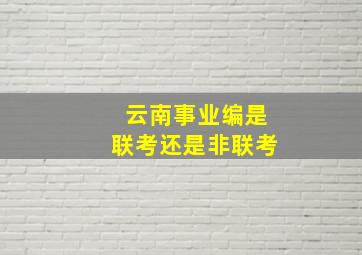 云南事业编是
联考还是非联考